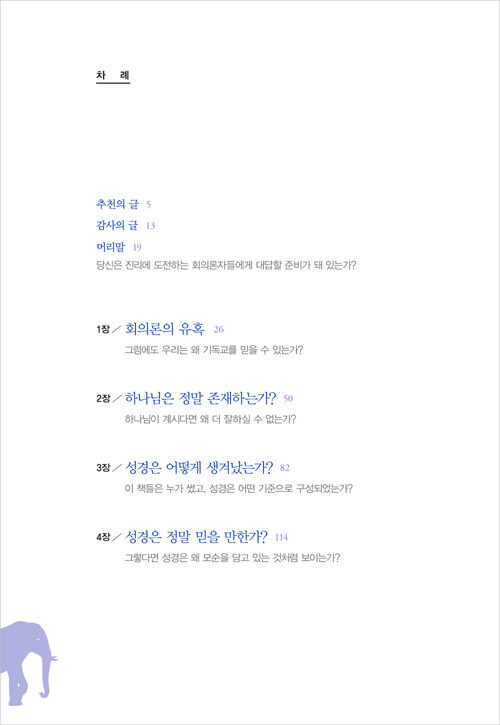 차 례

추천의 글 5

감사의 글 13

머리말 19
당신은 진리에 도전하는 회의론자들에게 대답할 준비가 돼 있는가?

1장 / 회의론의 유혹 26
그럼에도 우리는 왜 기독교를 믿을 수 있는가?

2장 / 하나님은 정말 존재하는가? 50
하나님이 계시다면 왜 더 잘하실 수 없는가?

3장 / 성경은 어떻게 생겨났는가? 82
이 책들은 누가 썼고, 성경은 어떤 기준으로 구성되었는가?

4장 / 성경은 정말 믿을 만한가? 114
그렇다면 성경은 왜 모순을 담고 있는 것처럼 보이는가?